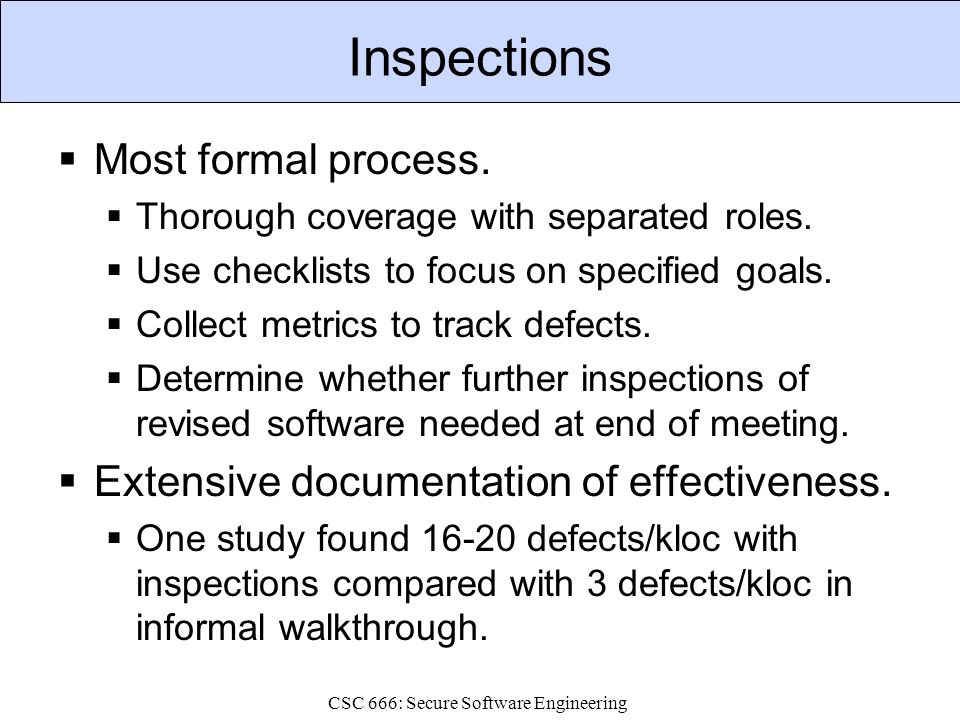 Inspections

▪ Most formal process.
▪ Thorough coverage with separated roles.
▪ Use checklists to focus on specified goals.
▪ Collect metrics to track defects.
▪ Determine whether further inspections of revised software needed at end of meeting.
▪ Extensive documentation of effectiveness.
▪ One study found 16-20 defects/kloc with inspections compared with 3 defects/kloc in informal walkthrough.

CSC 666: Secure Software Engineering